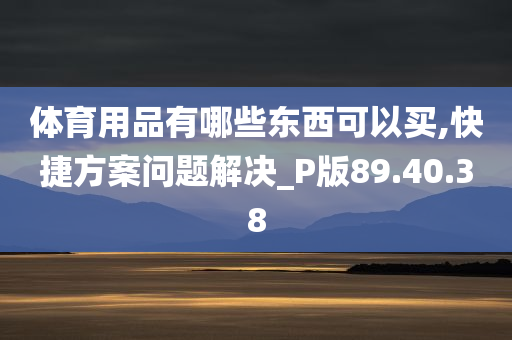 体育用品有哪些东西可以买,快捷方案问题解决_P版89.40.38